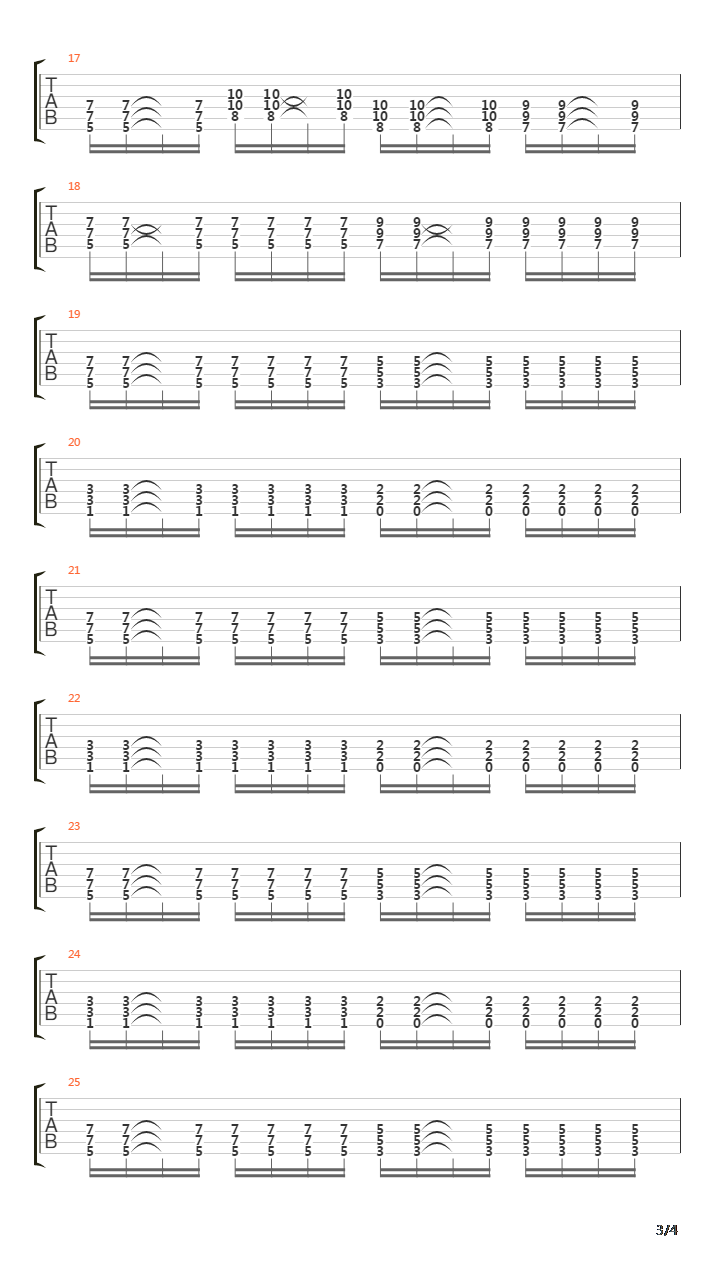 17

T
A
B

7 7 7 10 10 10 10 10 10 9 9 9
7 7 7 10 10 10 10 10 10 9 9 9
5 5 5 8 8 8 8 8 8 7 7 7

18

T
A
B

7 7 7 7 7 7 7 9 9 9 9 9 9 9
7 7 7 7 7 7 7 9 9 9 9 9 9 9
5 5 5 5 5 5 5 7 7 7 7 7 7 7

19

T
A
B

7 7 7 7 7 7 7 5 5 5 5 5 5 5
7 7 7 7 7 7 7 5 5 5 5 5 5 5
5 5 5 5 5 5 5 3 3 3 3 3 3 3

20

T
A
B

3 3 3 3 3 3 3 2 2 2 2 2 2 2
3 3 3 3 3 3 3 2 2 2 2 2 2 2
1 1 1 1 1 1 1 0 0 0 0 0 0 0

21

T
A
B

7 7 7 7 7 7 7 5 5 5 5 5 5 5
7 7 7 7 7 7 7 5 5 5 5 5 5 5
5 5 5 5 5 5 5 3 3 3 3 3 3 3

22

T
A
B

3 3 3 3 3 3 3 2 2 2 2 2 2 2
3 3 3 3 3 3 3 2 2 2 2 2 2 2
1 1 1 1 1 1 1 0 0 0 0 0 0 0

23

T
A
B

7 7 7 7 7 7 7 5 5 5 5 5 5 5
7 7 7 7 7 7 7 5 5 5 5 5 5 5
5 5 5 5 5 5 5 3 3 3 3 3 3 3

24

T
A
B

3 3 3 3 3 3 3 2 2 2 2 2 2 2
3 3 3 3 3 3 3 2 2 2 2 2 2 2
1 1 1 1 1 1 1 0 0 0 0 0 0 0

25

T
A
B

7 7 7 7 7 7 7 5 5 5 5 5 5 5
7 7 7 7 7 7 7 5 5 5 5 5 5 5
5 5 5 5 5 5 5 3 3 3 3 3 3 3

3/4